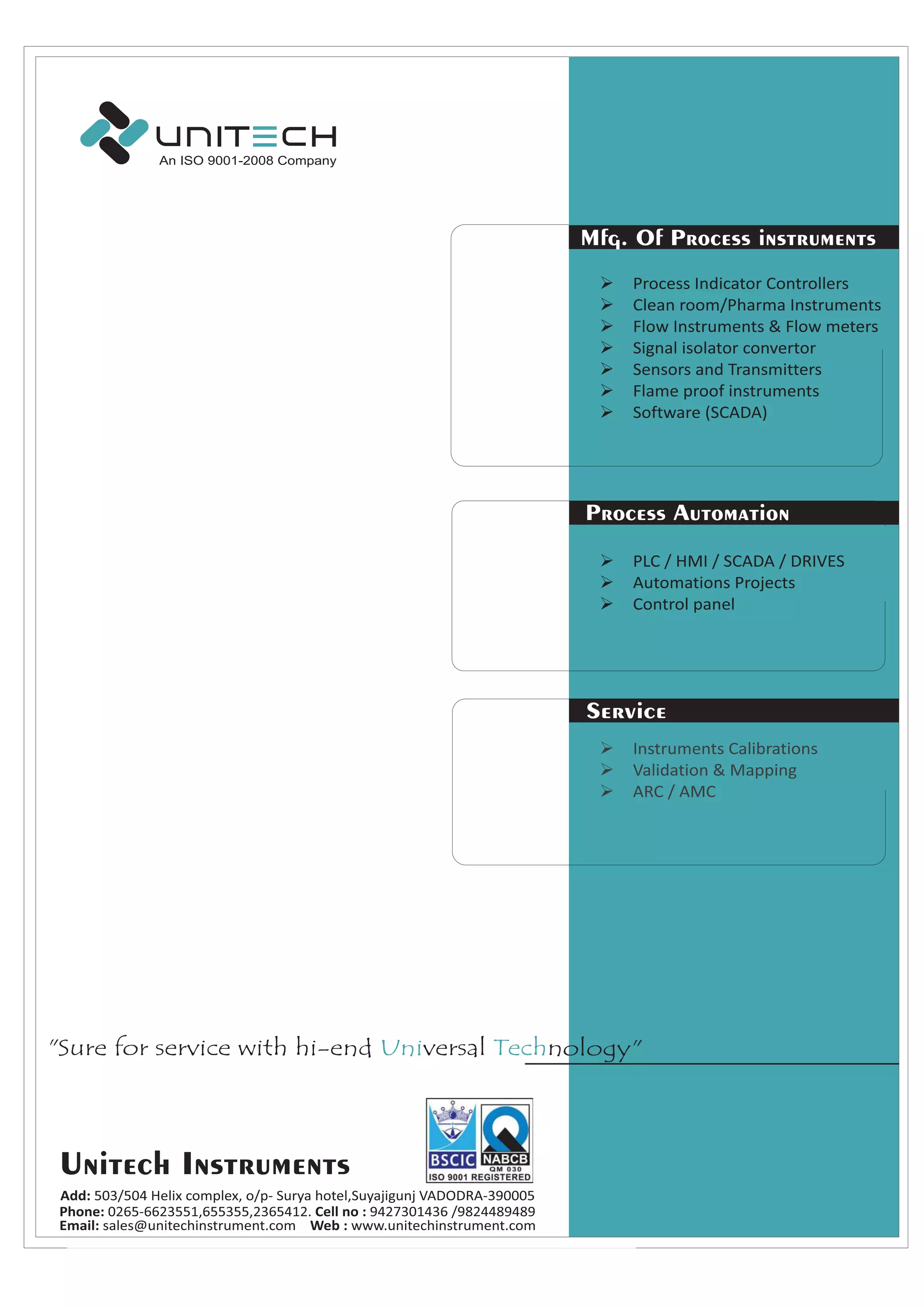 UNITECH
An ISO 9001-2008 Company

Mfg. Of Process instruments

➢ Process Indicator Controllers
➢ Clean room/Pharma Instruments
➢ Flow Instruments & Flow meters
➢ Signal isolator convertor
➢ Sensors and Transmitters
➢ Flame proof instruments
➢ Software (SCADA)

Process Automation

➢ PLC / HMI / SCADA / DRIVES
➢ Automations Projects
➢ Control panel

Service

➢ Instruments Calibrations
➢ Validation & Mapping
➢ ARC / AMC

"Sure for service with hi-end Universal Technology"

BSCIC NABCB QM 030 ISO 9001 REGISTERED

Unitech Instruments

Add: 503/504 Helix complex, o/p- Surya hotel,Suyajigunj VADODRA-390005
Phone: 0265-6623551,655355,2365412. Cell no : 9427301436 /9824489489
Email: sales@unitechinstrument.com Web : www.unitechinstrument.com